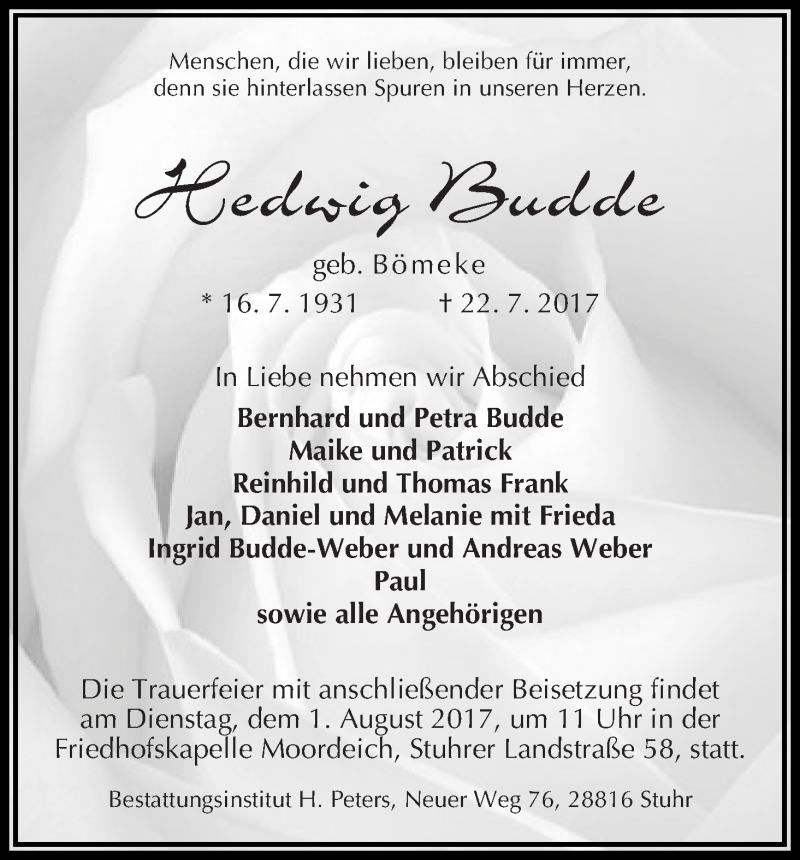 Menschen, die wir lieben, bleiben für immer, denn sie hinterlassen Spuren in unseren Herzen.

Hedwig Budde

geb. Bömeke

* 16. 7. 1931 † 22. 7. 2017

In Liebe nehmen wir Abschied

Bernhard und Petra Budde
Maike und Patrick
Reinhild und Thomas Frank
Jan, Daniel und Melanie mit Frieda
Ingrid Budde-Weber und Andreas Weber
Paul
sowie alle Angehörigen

Die Trauerfeier mit anschließender Beisetzung findet am Dienstag, dem 1. August 2017, um 11 Uhr in der Friedhofskapelle Moordeich, Stuhrer Landstraße 58, statt.

Bestattungsinstitut H. Peters, Neuer Weg 76, 28816 Stuhr